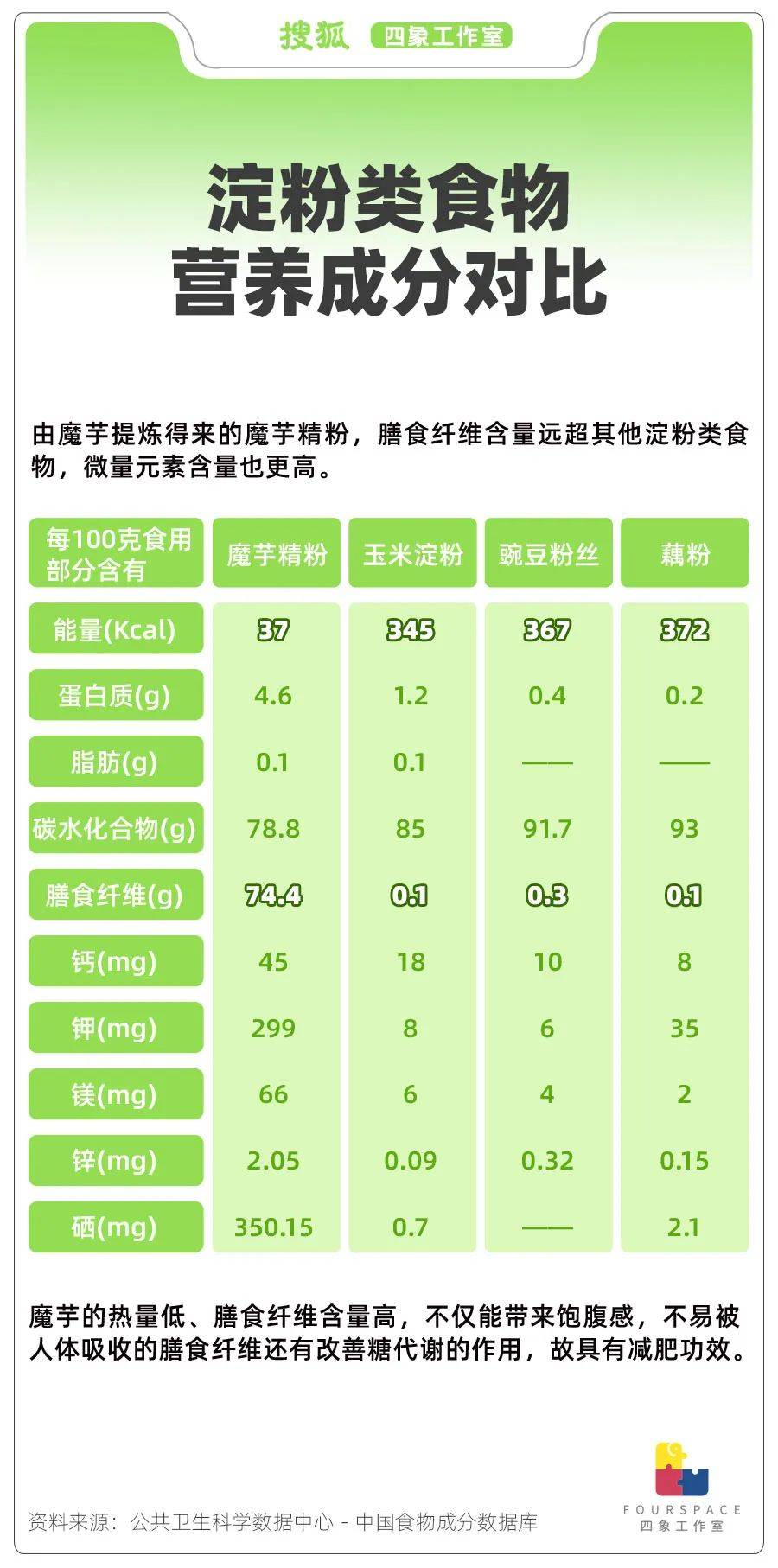 搜狐 四象工作室

淀粉类食物
营养成分对比

由魔芋提炼得来的魔芋精粉，膳食纤维含量远超其他淀粉类食物，微量元素含量也更高。

| 每100克食用部分含有 | 魔芋精粉 | 玉米淀粉 | 豌豆粉丝 | 藕粉 |
|---|---|---|---|---|
| 能量(Kcal) | 37 | 345 | 367 | 372 |
| 蛋白质(g) | 4.6 | 1.2 | 0.4 | 0.2 |
| 脂肪(g) | 0.1 | 0.1 | —— | —— |
| 碳水化合物(g) | 78.8 | 85 | 91.7 | 93 |
| 膳食纤维(g) | 74.4 | 0.1 | 0.3 | 0.1 |
| 钙(mg) | 45 | 18 | 10 | 8 |
| 钾(mg) | 299 | 8 | 6 | 35 |
| 镁(mg) | 66 | 6 | 4 | 2 |
| 锌(mg) | 2.05 | 0.09 | 0.32 | 0.15 |
| 硒(mg) | 350.15 | 0.7 | —— | 2.1 |

魔芋的热量低、膳食纤维含量高，不仅能带来饱腹感，不易被人体吸收的膳食纤维还有改善糖代谢的作用，故具有减肥功效。

资料来源：公共卫生科学数据中心 - 中国食物成分数据库

FOURSPACE
四象工作室